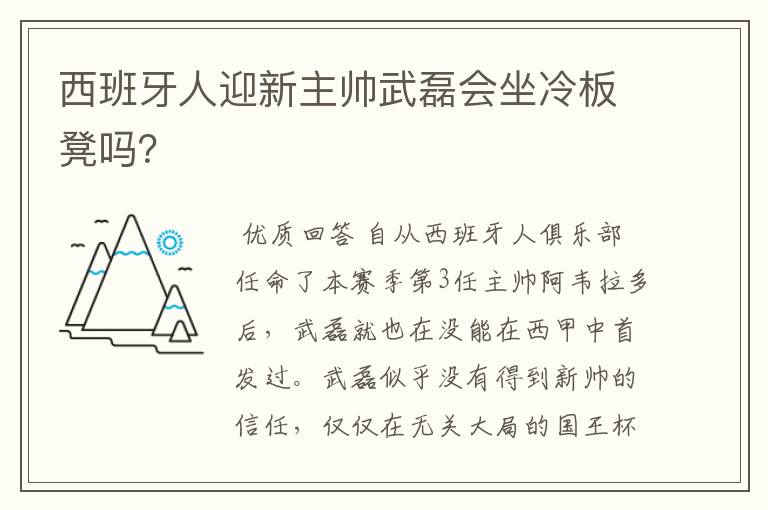 西班牙人迎新主帅武磊会坐冷板凳吗?

优质回答 自从西班牙人俱乐部任命了本赛季第3任主帅阿韦拉多后，武磊就也在没能在西甲中首发过。武磊似乎没有得到新帅的信任，仅仅在无关大局的国王杯